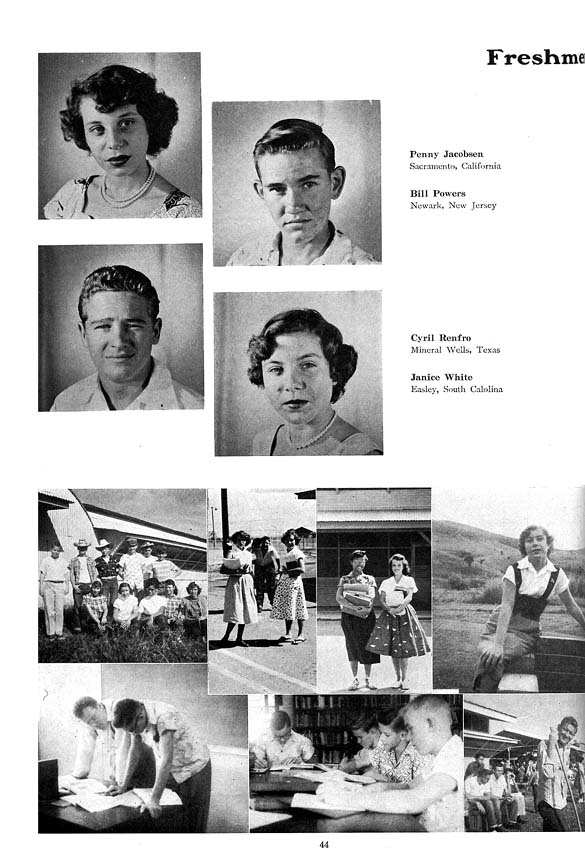 Freshme

Penny Jacobsen
Sacramento, California

Bill Powers
Newark, New Jersey

Cyril Renfro
Mineral Wells, Texas

Janice White
Easley, South Calolina

44